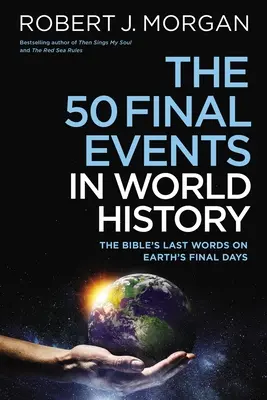 ROBERT J. MORGAN

Bestselling author of Then Sings My Soul and The Red Sea Rules

THE 50 FINAL EVENTS IN WORLD HISTORY

THE BIBLE'S LAST WORDS ON EARTH'S FINAL DAYS